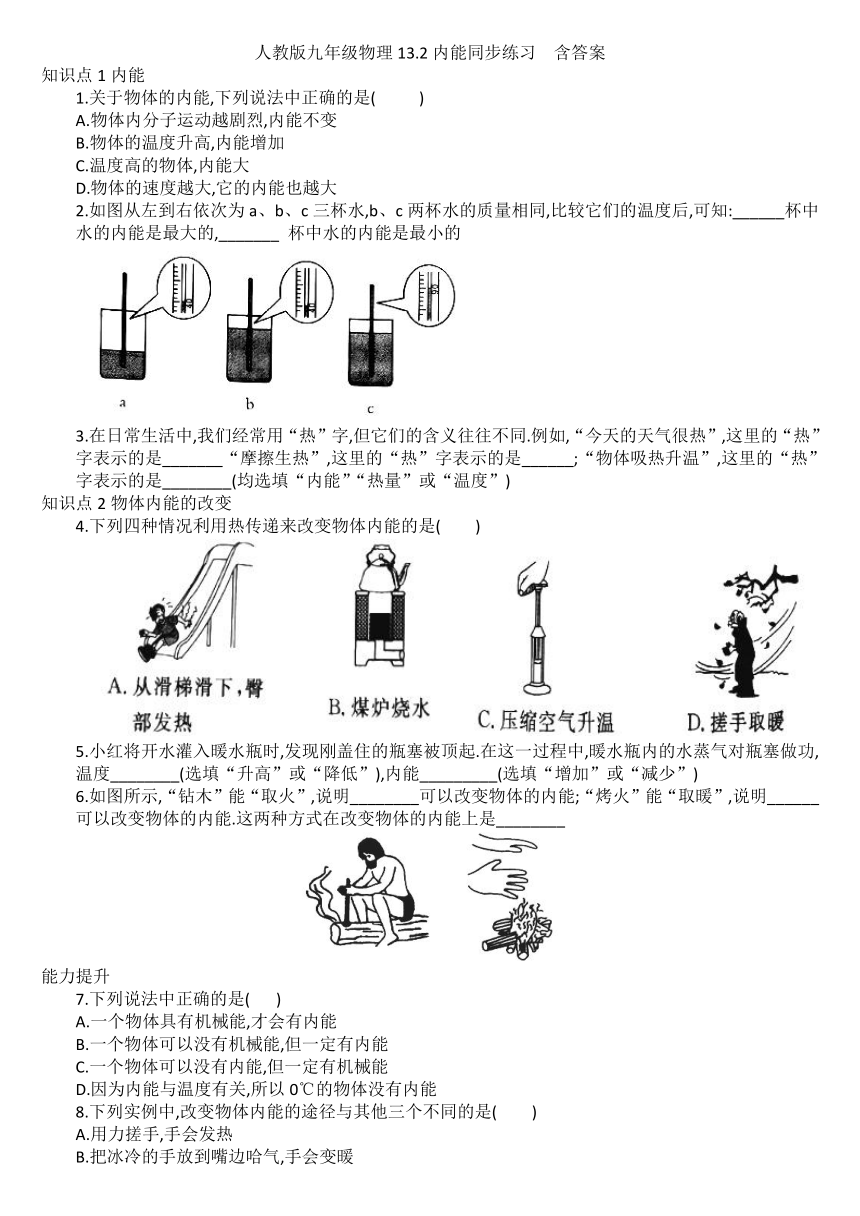 人教版九年级物理 13.2 内能同步练习 含答案

知识点 1 内能

1.关于物体的内能,下列说法中正确的是(　　)

A.物体内分子运动越剧烈,内能不变

B.物体的温度升高,内能增加

C.温度高的物体,内能大

D.物体的速度越大,它的内能也越大

2.如图从左到右依次为 a、b、c 三杯水,b、c 两杯水的质量相同,比较它们的温度后,可知:______杯中水的内能是最大的,_______ 杯中水的内能是最小的

a　　b　　c

3.在日常生活中,我们经常用“热”字,但它们的含义往往不同.例如,“今天的天气很热”,这里的“热”字表示的是_______“摩擦生热”,这里的“热”字表示的是______;“物体吸热升温”,这里的“热”字表示的是________(均选填“内能”“热量”或“温度”)

知识点 2 物体内能的改变

4.下列四种情况利用热传递来改变物体内能的是(　　)

A. 从滑梯滑下,臀部发热　　B. 煤炉烧水　　C. 压缩空气升温　　D. 搓手取暖

5.小红将开水灌入暖水瓶时,发现刚盖住的瓶塞被顶起.在这一过程中,暖水瓶内的水蒸气对瓶塞做功,温度________(选填“升高”或“降低”),内能_________(选填“增加”或“减少”)

6.如图所示,“钻木”能“取火”,说明________可以改变物体的内能;“烤火”能“取暖”,说明______可以改变物体的内能.这两种方式在改变物体的内能上是________

能力提升

7.下列说法中正确的是(　　)

A.一个物体具有机械能,才会有内能

B.一个物体可以没有机械能,但一定有内能

C.一个物体可以没有内能,但一定有机械能

D.因为内能与温度有关,所以 0℃的物体没有内能

8.下列实例中,改变物体内能的途径与其他三个不同的是(　　)

A.用力搓手,手会发热

B.把冰冷的手放到嘴边哈气,手会变暖